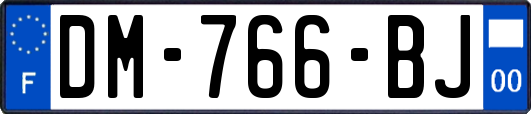 F
DM-766-BJ
00